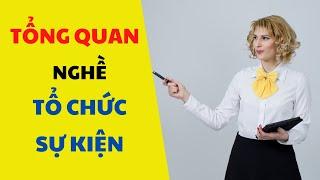 TỔNG QUAN
NGHỀ
TỔ CHỨC
SỰ KIỆN